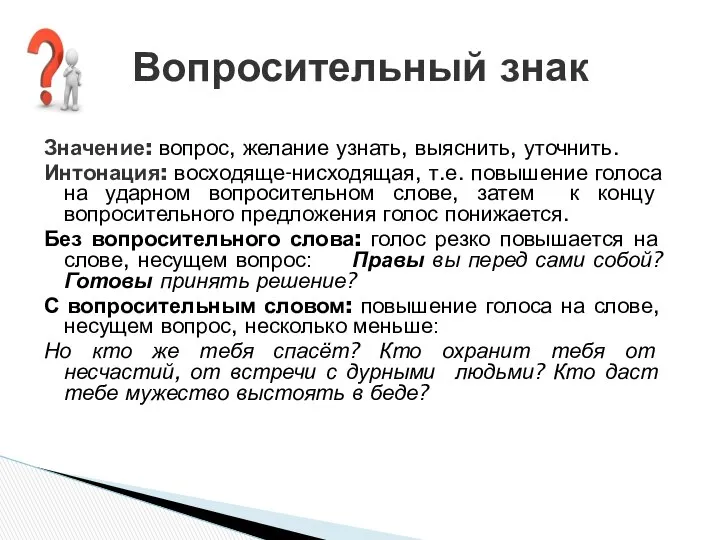 Вопросительный знак

Значение: вопрос, желание узнать, выяснить, уточнить.

Интонация: восходяще-нисходящая, т.е. повышение голоса на ударном вопросительном слове, затем к концу вопросительного предложения голос понижается.

Без вопросительного слова: голос резко повышается на слове, несущем вопрос: Правы вы перед сами собой? Готовы принять решение?

С вопросительным словом: повышение голоса на слове, несущем вопрос, несколько меньше:

Но кто же тебя спасёт? Кто охранит тебя от несчастий, от встречи с дурными людьми? Кто даст тебе мужество выстоять в беде?